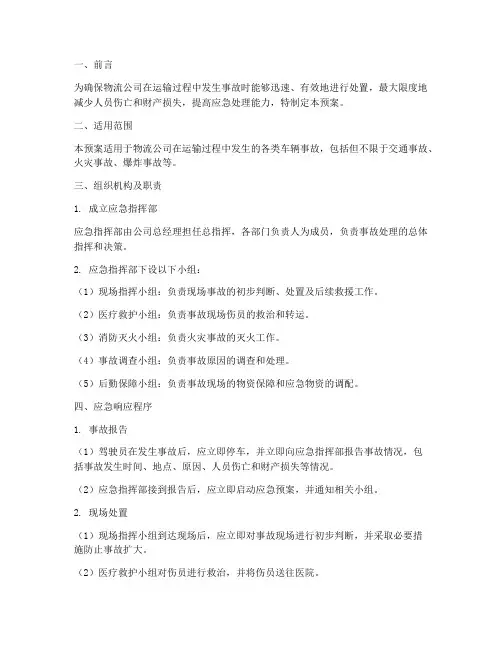 一、前言

为确保物流公司在运输过程中发生事故时能够迅速、有效地进行处置，最大限度地减少人员伤亡和财产损失，提高应急处理能力，特制定本预案。

二、适用范围

本预案适用于物流公司在运输过程中发生的各类车辆事故，包括但不限于交通事故、火灾事故、爆炸事故等。

三、组织机构及职责

1. 成立应急指挥部

应急指挥部由公司总经理担任总指挥，各部门负责人为成员，负责事故处理的总体指挥和决策。

2. 应急指挥部下设以下小组：

（1）现场指挥小组：负责现场事故的初步判断、处置及后续救援工作。

（2）医疗救护小组：负责事故现场伤员的救治和转运。

（3）消防灭火小组：负责火灾事故的灭火工作。

（4）事故调查小组：负责事故原因的调查和处理。

（5）后勤保障小组：负责事故现场的物资保障和应急物资的调配。

四、应急响应程序

1. 事故报告

（1）驾驶员在发生事故后，应立即停车，并立即向应急指挥部报告事故情况，包括事故发生时间、地点、原因、人员伤亡和财产损失等情况。

（2）应急指挥部接到报告后，应立即启动应急预案，并通知相关小组。

2. 现场处置

（1）现场指挥小组到达现场后，应立即对事故现场进行初步判断，并采取必要措施防止事故扩大。

（2）医疗救护小组对伤员进行救治，并将伤员送往医院。